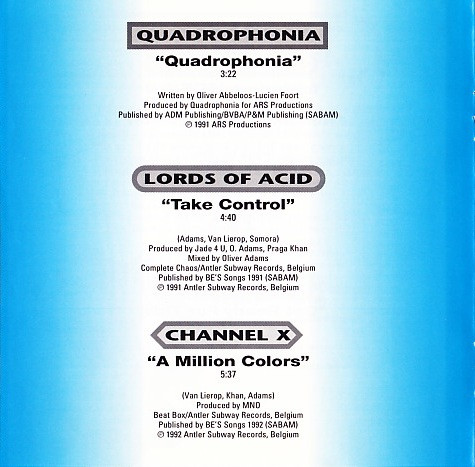 QUADROPHONIA

"Quadrophonia"
3:22

Written by Oliver Abbeloos-Lucien Foort
Produced by Quadrophonia for ARS Productions
Published by ADM Publishing/BVBA/P&M Publishing (SABAM)
℗ 1991 ARS Productions

LORDS OF ACID

"Take Control"
4:40

(Adams, Van Lierop, Somora)
Produced by Jade 4 U, O. Adams, Praga Khan
Mixed by Oliver Adams
Complete Chaos/Antler Subway Records, Belgium
Published by BE'S Songs 1991 (SABAM)
℗ 1991 Antler Subway Records, Belgium

CHANNEL X

"A Million Colors"
5:37

(Van Lierop, Khan, Adams)
Produced by MND
Beat Box/Antler Subway Records, Belgium
Published by BE'S Songs 1992 (SABAM)
℗ 1992 Antler Subway Records, Belgium